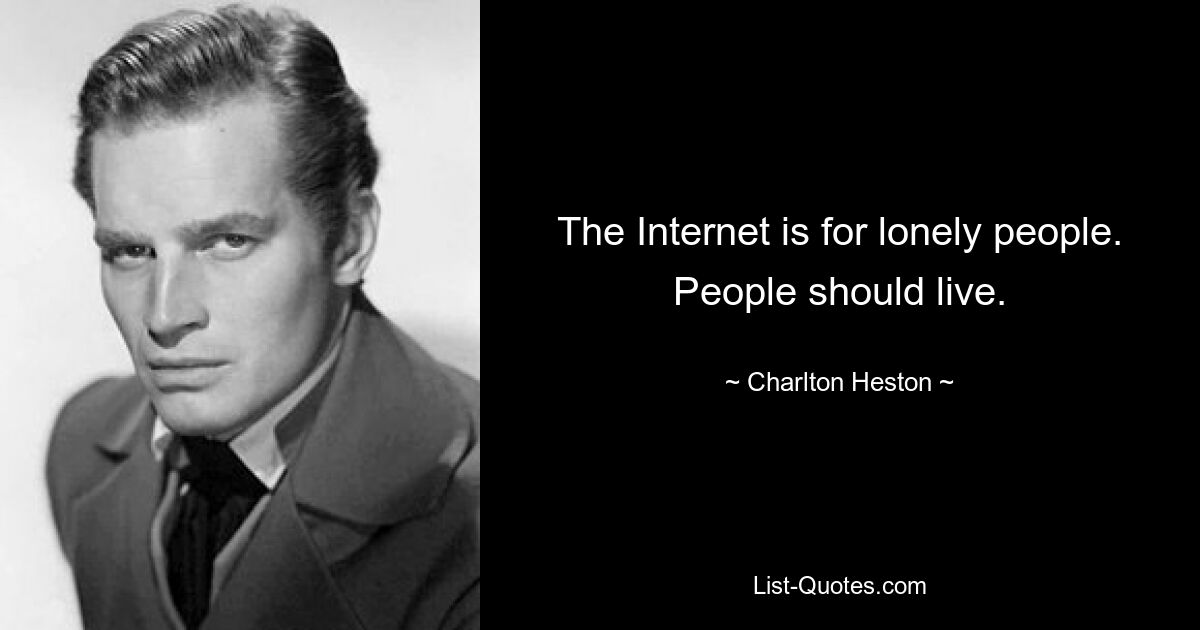 The Internet is for lonely people. People should live.

~ Charlton Heston ~

List-Quotes.com